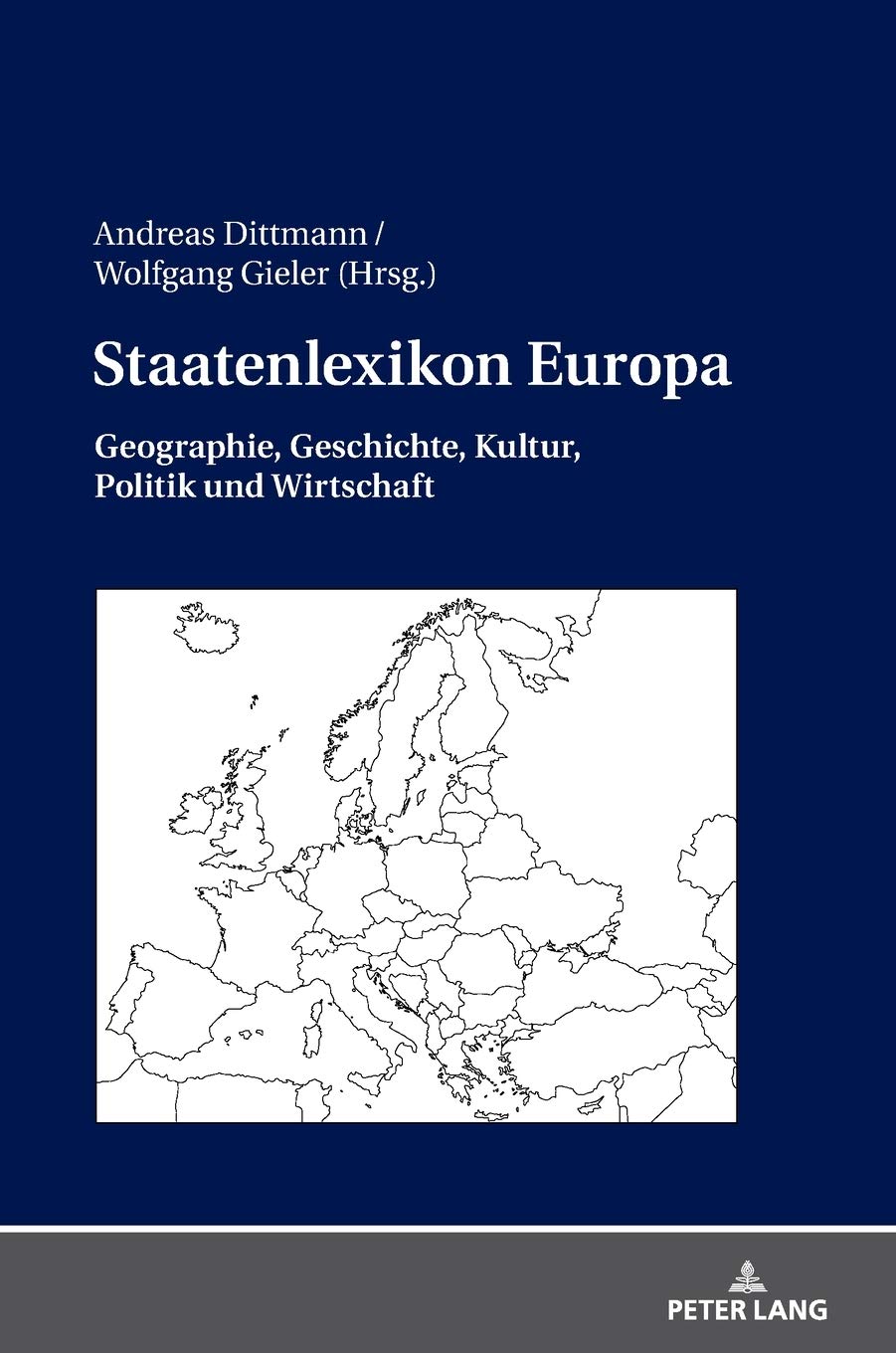 Andreas Dittmann /
Wolfgang Gieler (Hrsg.)

Staatenlexikon Europa

Geographie, Geschichte, Kultur,
Politik und Wirtschaft

PETER LANG